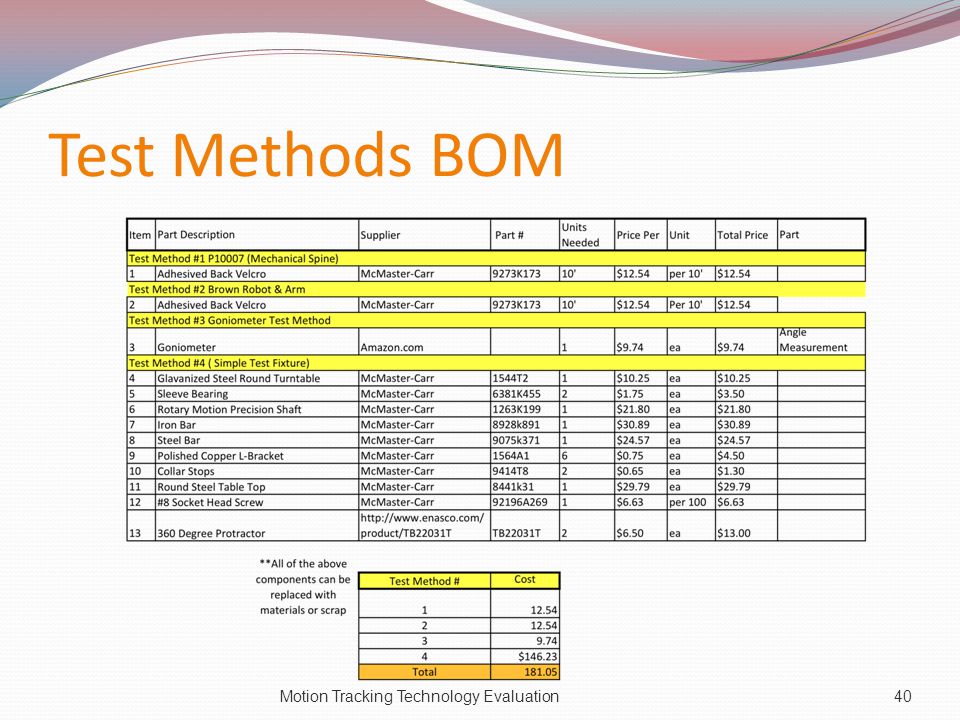 Test Methods BOM

| Item | Part Description | Supplier | Part # | Units Needed | Price Per | Unit | Total Price | Part |
|---|---|---|---|---|---|---|---|---|
| Test Method #1 P10007 (Mechanical Spine) | | | | | | | | |
| 1 | Adhesived Back Velcro | McMaster-Carr | 9273K173 | 10' | $12.54 | per 10' | $12.54 | |
| Test Method #2 Brown Robot & Arm | | | | | | | | |
| 2 | Adhesived Back Velcro | McMaster-Carr | 9273K173 | 10' | $12.54 | Per 10' | $12.54 | |
| Test Method #3 Goniometer Test Method | | | | | | | | |
| 3 | Goniometer | Amazon.com | | 1 | $9.74 | ea | $9.74 | Angle Measurement |
| Test Method #4 ( Simple Test Fixture) | | | | | | | | |
| 4 | Glavanized Steel Round Turntable | McMaster-Carr | 1544T2 | 1 | $10.25 | ea | $10.25 | |
| 5 | Sleeve Bearing | McMaster-Carr | 6381K455 | 2 | $1.75 | ea | $3.50 | |
| 6 | Rotary Motion Precision Shaft | McMaster-Carr | 1263K199 | 1 | $21.80 | ea | $21.80 | |
| 7 | Iron Bar | McMaster-Carr | 8928k891 | 1 | $30.89 | ea | $30.89 | |
| 8 | Steel Bar | McMaster-Carr | 9075k371 | 1 | $24.57 | ea | $24.57 | |
| 9 | Polished Copper L-Bracket | McMaster-Carr | 1564A1 | 6 | $0.75 | ea | $4.50 | |
| 10 | Collar Stops | McMaster-Carr | 9414T8 | 2 | $0.65 | ea | $1.30 | |
| 11 | Round Steel Table Top | McMaster-Carr | 8441k31 | 1 | $29.79 | ea | $29.79 | |
| 12 | #8 Socket Head Screw | McMaster-Carr | 92196A269 | 1 | $6.63 | per 100 | $6.63 | |
| 13 | 360 Degree Protractor | http://www.enasco.com/product/TB22031T | TB22031T | 2 | $6.50 | ea | $13.00 | |

**All of the above components can be replaced with materials or scrap

| Test Method # | Cost |
|---|---|
| 1 | 12.54 |
| 2 | 12.54 |
| 3 | 9.74 |
| 4 | $146.23 |
| Total | 181.05 |

Motion Tracking Technology Evaluation

40